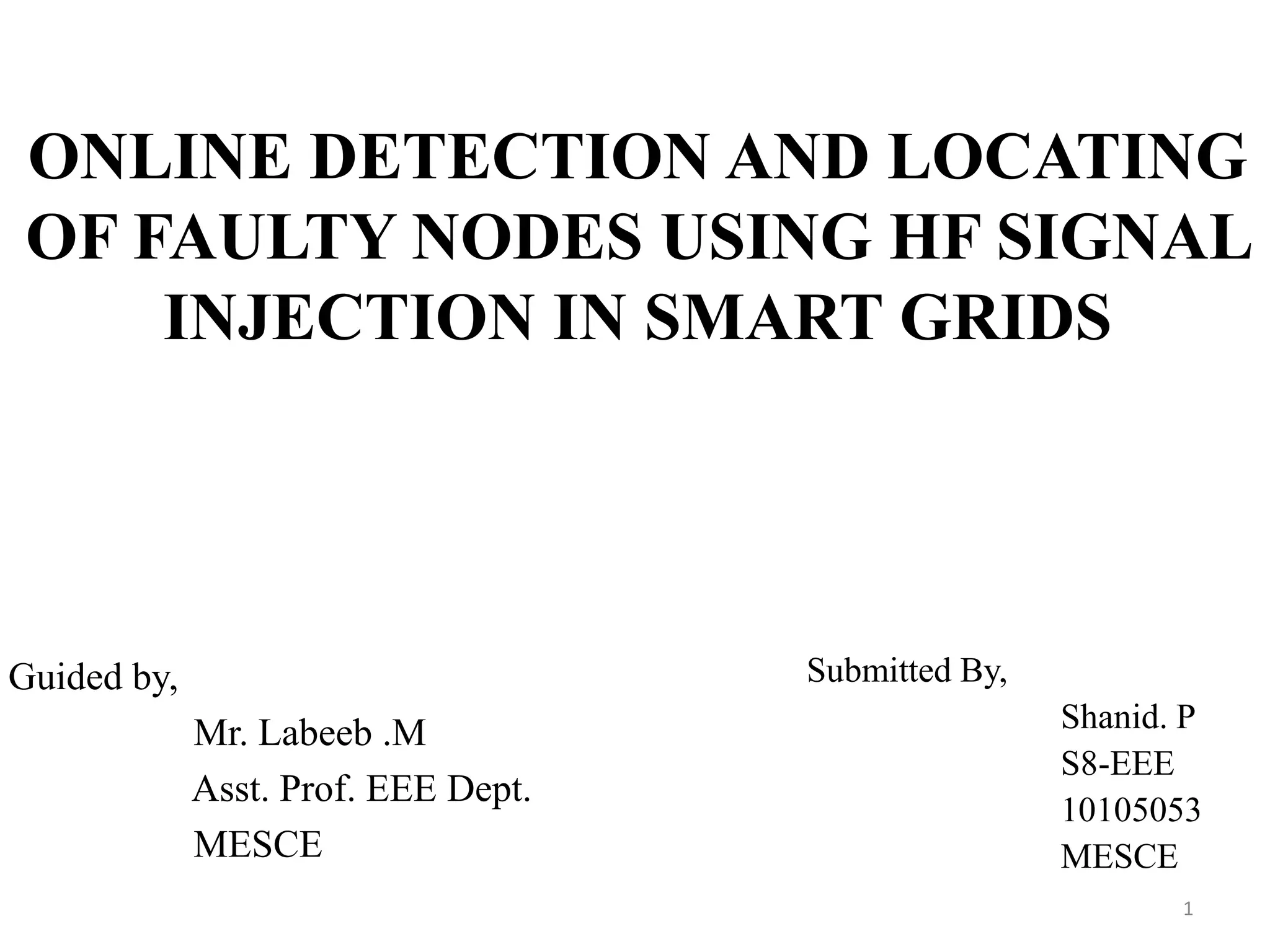 ONLINE DETECTION AND LOCATING OF FAULTY NODES USING HF SIGNAL INJECTION IN SMART GRIDS

Guided by,

Mr. Labeeb .M
Asst. Prof. EEE Dept.
MESCE

Submitted By,

Shanid. P
S8-EEE
10105053
MESCE

1